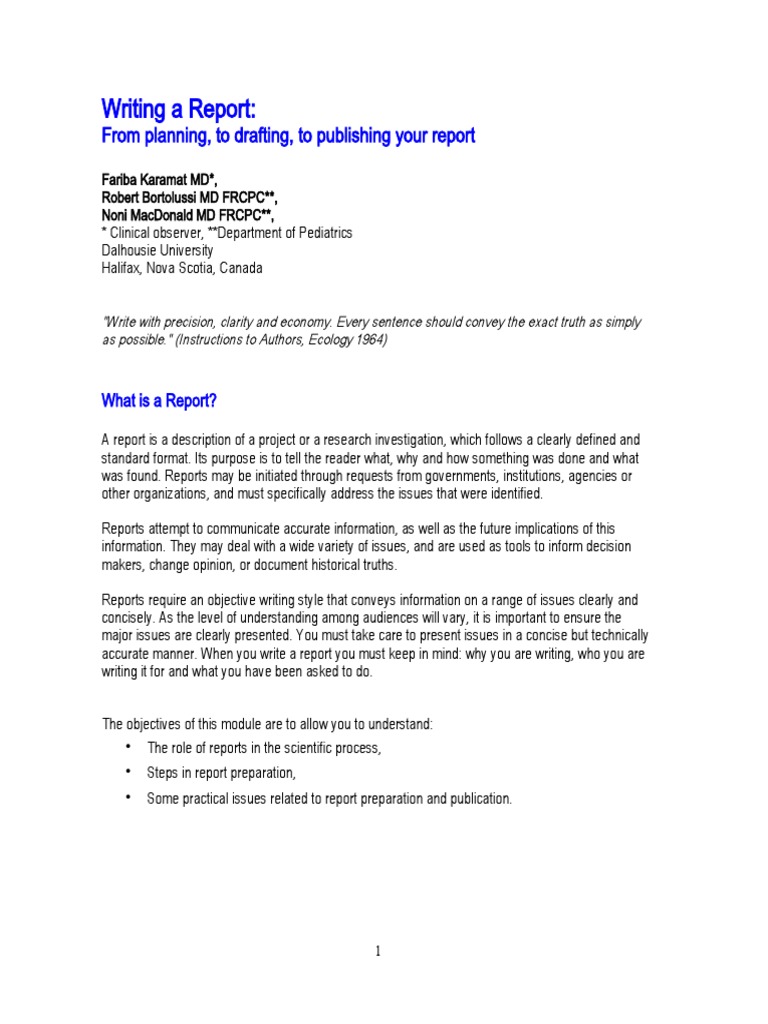 Writing a Report:
From planning, to drafting, to publishing your report

Fariba Karamat MD*,
Robert Bortolussi MD FRCPC**,
Noni MacDonald MD FRCPC**,
* Clinical observer, **Department of Pediatrics
Dalhousie University
Halifax, Nova Scotia, Canada

"Write with precision, clarity and economy. Every sentence should convey the exact truth as simply as possible." (Instructions to Authors, Ecology 1964)

What is a Report?

A report is a description of a project or a research investigation, which follows a clearly defined and standard format. Its purpose is to tell the reader what, why and how something was done and what was found. Reports may be initiated through requests from governments, institutions, agencies or other organizations, and must specifically address the issues that were identified.

Reports attempt to communicate accurate information, as well as the future implications of this information. They may deal with a wide variety of issues, and are used as tools to inform decision makers, change opinion, or document historical truths.

Reports require an objective writing style that conveys information on a range of issues clearly and concisely. As the level of understanding among audiences will vary, it is important to ensure the major issues are clearly presented. You must take care to present issues in a concise but technically accurate manner. When you write a report you must keep in mind: why you are writing, who you are writing it for and what you have been asked to do.

The objectives of this module are to allow you to understand:
• The role of reports in the scientific process,
• Steps in report preparation,
• Some practical issues related to report preparation and publication.

1